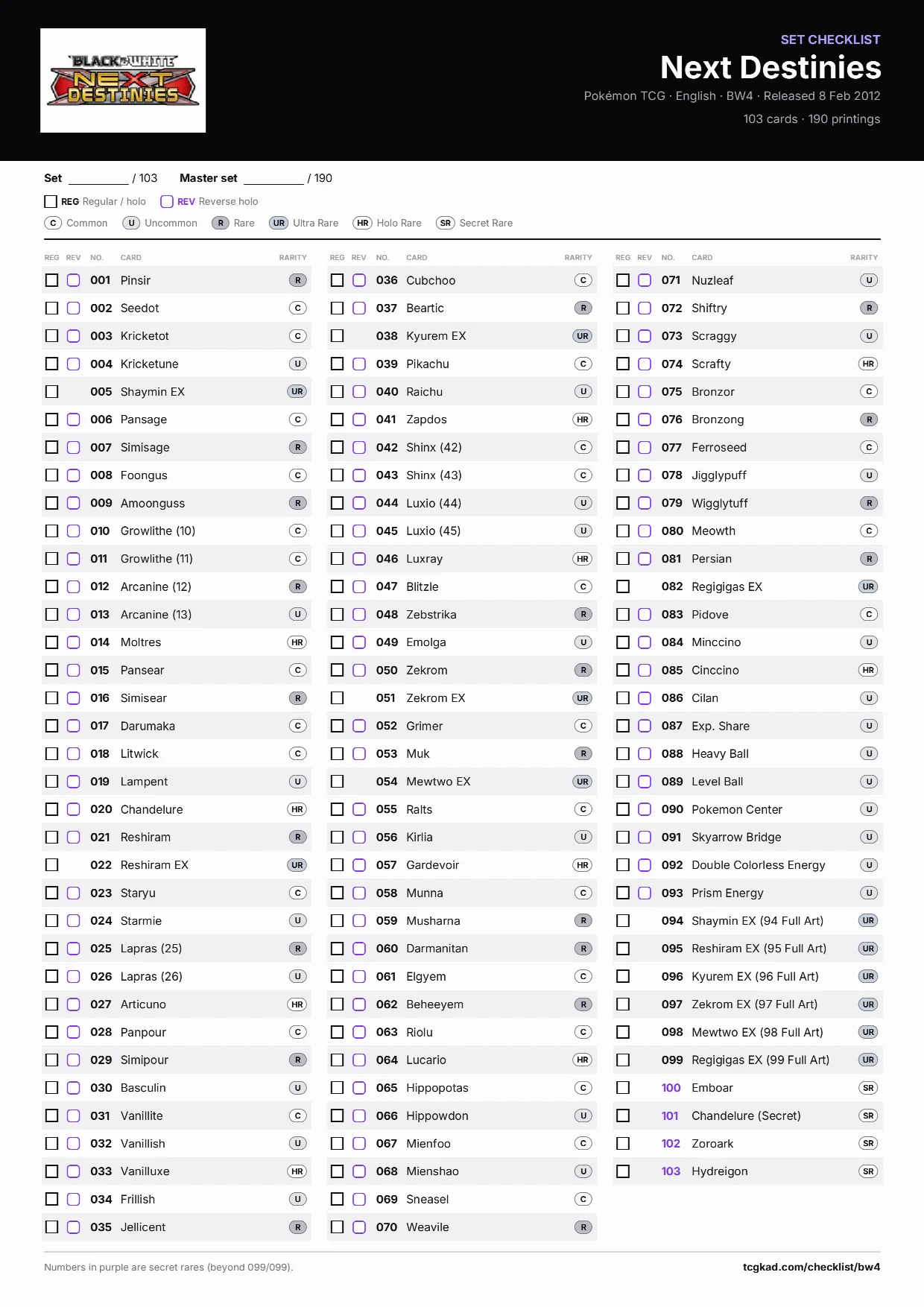 BLACK & WHITE
NEXT DESTINIES

SET CHECKLIST
Next Destinies
Pokémon TCG · English · BW4 · Released 8 Feb 2012
103 cards · 190 printings

Set ________ / 103 Master set ________ / 190

REG Regular / holo REV Reverse holo
C Common U Uncommon R Rare UR Ultra Rare HR Holo Rare SR Secret Rare

| REG | REV | NO. | CARD | RARITY |
|---|---|---|---|---|
| ☐ | ☐ | 001 | Pinsir | R |
| ☐ | ☐ | 002 | Seedot | C |
| ☐ | ☐ | 003 | Kricketot | C |
| ☐ | ☐ | 004 | Kricketune | U |
| ☐ | | 005 | Shaymin EX | UR |
| ☐ | ☐ | 006 | Pansage | C |
| ☐ | ☐ | 007 | Simisage | R |
| ☐ | ☐ | 008 | Foongus | C |
| ☐ | ☐ | 009 | Amoonguss | R |
| ☐ | ☐ | 010 | Growlithe (10) | C |
| ☐ | ☐ | 011 | Growlithe (11) | C |
| ☐ | ☐ | 012 | Arcanine (12) | R |
| ☐ | ☐ | 013 | Arcanine (13) | U |
| ☐ | ☐ | 014 | Moltres | HR |
| ☐ | ☐ | 015 | Pansear | C |
| ☐ | ☐ | 016 | Simisear | R |
| ☐ | ☐ | 017 | Darumaka | C |
| ☐ | ☐ | 018 | Litwick | C |
| ☐ | ☐ | 019 | Lampent | U |
| ☐ | ☐ | 020 | Chandelure | HR |
| ☐ | ☐ | 021 | Reshiram | R |
| ☐ | | 022 | Reshiram EX | UR |
| ☐ | ☐ | 023 | Staryu | C |
| ☐ | ☐ | 024 | Starmie | U |
| ☐ | ☐ | 025 | Lapras (25) | R |
| ☐ | ☐ | 026 | Lapras (26) | U |
| ☐ | ☐ | 027 | Articuno | HR |
| ☐ | ☐ | 028 | Panpour | C |
| ☐ | ☐ | 029 | Simipour | R |
| ☐ | ☐ | 030 | Basculin | U |
| ☐ | ☐ | 031 | Vanillite | C |
| ☐ | ☐ | 032 | Vanillish | U |
| ☐ | ☐ | 033 | Vanilluxe | HR |
| ☐ | ☐ | 034 | Frillish | U |
| ☐ | ☐ | 035 | Jellicent | R |

| REG | REV | NO. | CARD | RARITY |
|---|---|---|---|---|
| ☐ | ☐ | 036 | Cubchoo | C |
| ☐ | ☐ | 037 | Beartic | R |
| ☐ | | 038 | Kyurem EX | UR |
| ☐ | ☐ | 039 | Pikachu | C |
| ☐ | ☐ | 040 | Raichu | U |
| ☐ | ☐ | 041 | Zapdos | HR |
| ☐ | ☐ | 042 | Shinx (42) | C |
| ☐ | ☐ | 043 | Shinx (43) | C |
| ☐ | ☐ | 044 | Luxio (44) | U |
| ☐ | ☐ | 045 | Luxio (45) | U |
| ☐ | ☐ | 046 | Luxray | HR |
| ☐ | ☐ | 047 | Blitzle | C |
| ☐ | ☐ | 048 | Zebstrika | R |
| ☐ | ☐ | 049 | Emolga | U |
| ☐ | ☐ | 050 | Zekrom | R |
| ☐ | | 051 | Zekrom EX | UR |
| ☐ | ☐ | 052 | Grimer | C |
| ☐ | ☐ | 053 | Muk | R |
| ☐ | | 054 | Mewtwo EX | UR |
| ☐ | ☐ | 055 | Ralts | C |
| ☐ | ☐ | 056 | Kirlia | U |
| ☐ | ☐ | 057 | Gardevoir | HR |
| ☐ | ☐ | 058 | Munna | C |
| ☐ | ☐ | 059 | Musharna | R |
| ☐ | ☐ | 060 | Darmanitan | R |
| ☐ | ☐ | 061 | Elgyem | C |
| ☐ | ☐ | 062 | Beheeyem | R |
| ☐ | ☐ | 063 | Riolu | C |
| ☐ | ☐ | 064 | Lucario | HR |
| ☐ | ☐ | 065 | Hippopotas | C |
| ☐ | ☐ | 066 | Hippowdon | U |
| ☐ | ☐ | 067 | Mienfoo | C |
| ☐ | ☐ | 068 | Mienshao | U |
| ☐ | ☐ | 069 | Sneasel | C |
| ☐ | ☐ | 070 | Weavile | R |

| REG | REV | NO. | CARD | RARITY |
|---|---|---|---|---|
| ☐ | ☐ | 071 | Nuzleaf | U |
| ☐ | ☐ | 072 | Shiftry | R |
| ☐ | ☐ | 073 | Scraggy | U |
| ☐ | ☐ | 074 | Scrafty | HR |
| ☐ | ☐ | 075 | Bronzor | C |
| ☐ | ☐ | 076 | Bronzong | R |
| ☐ | ☐ | 077 | Ferroseed | C |
| ☐ | ☐ | 078 | Jigglypuff | U |
| ☐ | ☐ | 079 | Wigglytuff | R |
| ☐ | ☐ | 080 | Meowth | C |
| ☐ | ☐ | 081 | Persian | R |
| ☐ | | 082 | Regigigas EX | UR |
| ☐ | ☐ | 083 | Pidove | C |
| ☐ | ☐ | 084 | Minccino | U |
| ☐ | ☐ | 085 | Cinccino | HR |
| ☐ | ☐ | 086 | Cilan | U |
| ☐ | ☐ | 087 | Exp. Share | U |
| ☐ | ☐ | 088 | Heavy Ball | U |
| ☐ | ☐ | 089 | Level Ball | U |
| ☐ | ☐ | 090 | Pokemon Center | U |
| ☐ | ☐ | 091 | Skyarrow Bridge | U |
| ☐ | ☐ | 092 | Double Colorless Energy | U |
| ☐ | ☐ | 093 | Prism Energy | U |
| ☐ | | 094 | Shaymin EX (94 Full Art) | UR |
| ☐ | | 095 | Reshiram EX (95 Full Art) | UR |
| ☐ | | 096 | Kyurem EX (96 Full Art) | UR |
| ☐ | | 097 | Zekrom EX (97 Full Art) | UR |
| ☐ | | 098 | Mewtwo EX (98 Full Art) | UR |
| ☐ | | 099 | Regigigas EX (99 Full Art) | UR |
| ☐ | | 100 | Emboar | SR |
| ☐ | | 101 | Chandelure (Secret) | SR |
| ☐ | | 102 | Zoroark | SR |
| ☐ | | 103 | Hydreigon | SR |

Numbers in purple are secret rares (beyond 099/099).
tcgkad.com/checklist/bw4